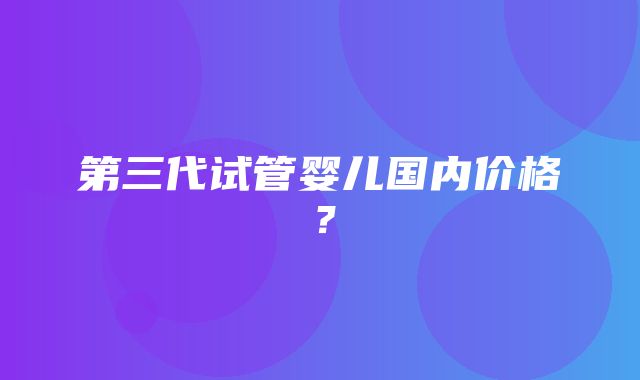 第三代试管婴儿国内价格？